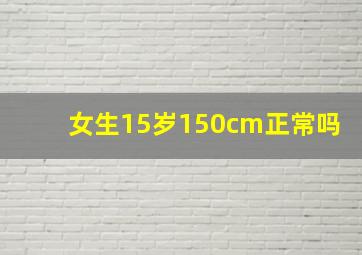 女生15岁150cm正常吗